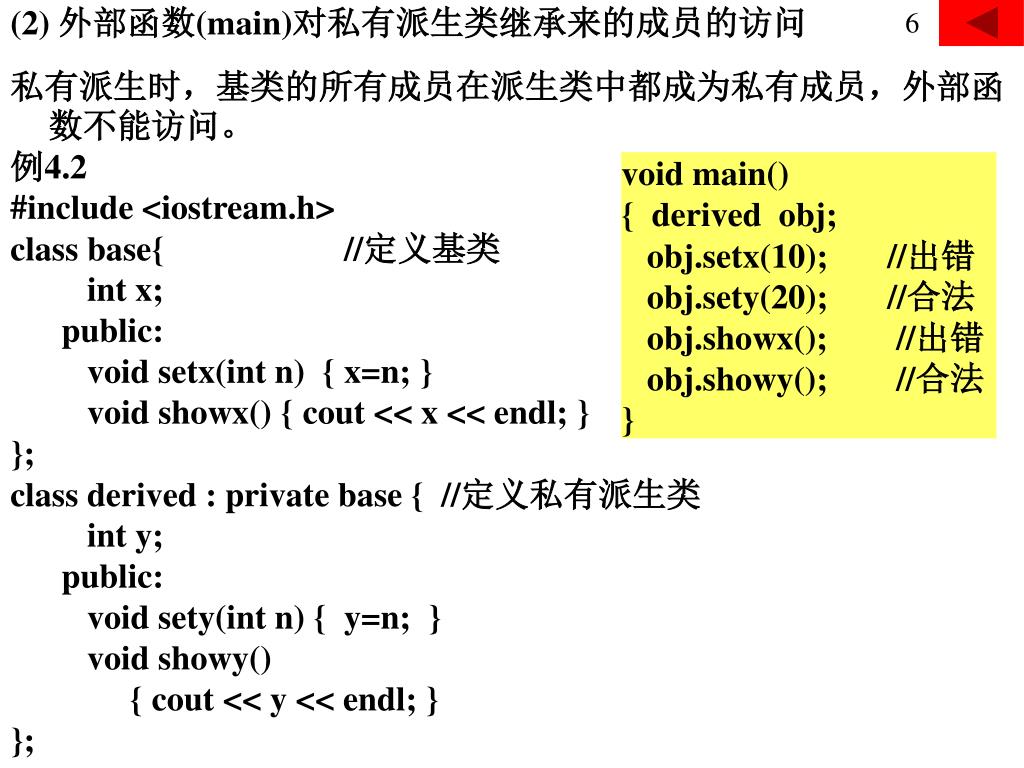 (2) 外部函数(main)对私有派生类继承来的成员的访问

6

私有派生时，基类的所有成员在派生类中都成为私有成员，外部函数不能访问。

例4.2
#include <iostream.h>
class base{ //定义基类
int x;
public:
void setx(int n) { x=n; }
void showx() { cout << x << endl; }
};
class derived : private base { //定义私有派生类
int y;
public:
void sety(int n) { y=n; }
void showy()
{ cout << y << endl; }
};

void main()
{ derived obj;
obj.setx(10); //出错
obj.sety(20); //合法
obj.showx(); //出错
obj.showy(); //合法
}